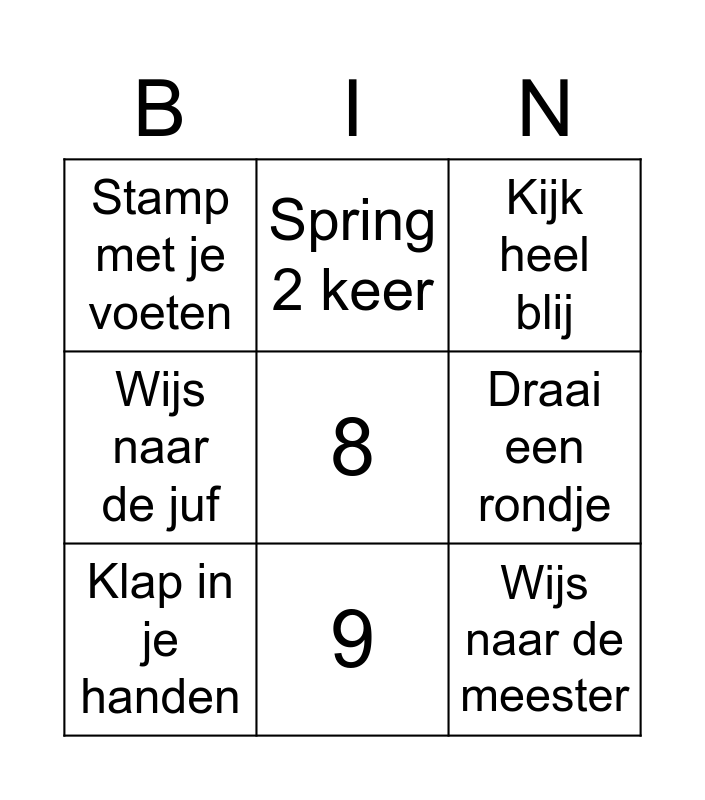 | B | I | N |
|---|---|---|
| Stamp met je voeten | Spring 2 keer | Kijk heel blij |
| Wijs naar de juf | 8 | Draai een rondje |
| Klap in je handen | 9 | Wijs naar de meester |